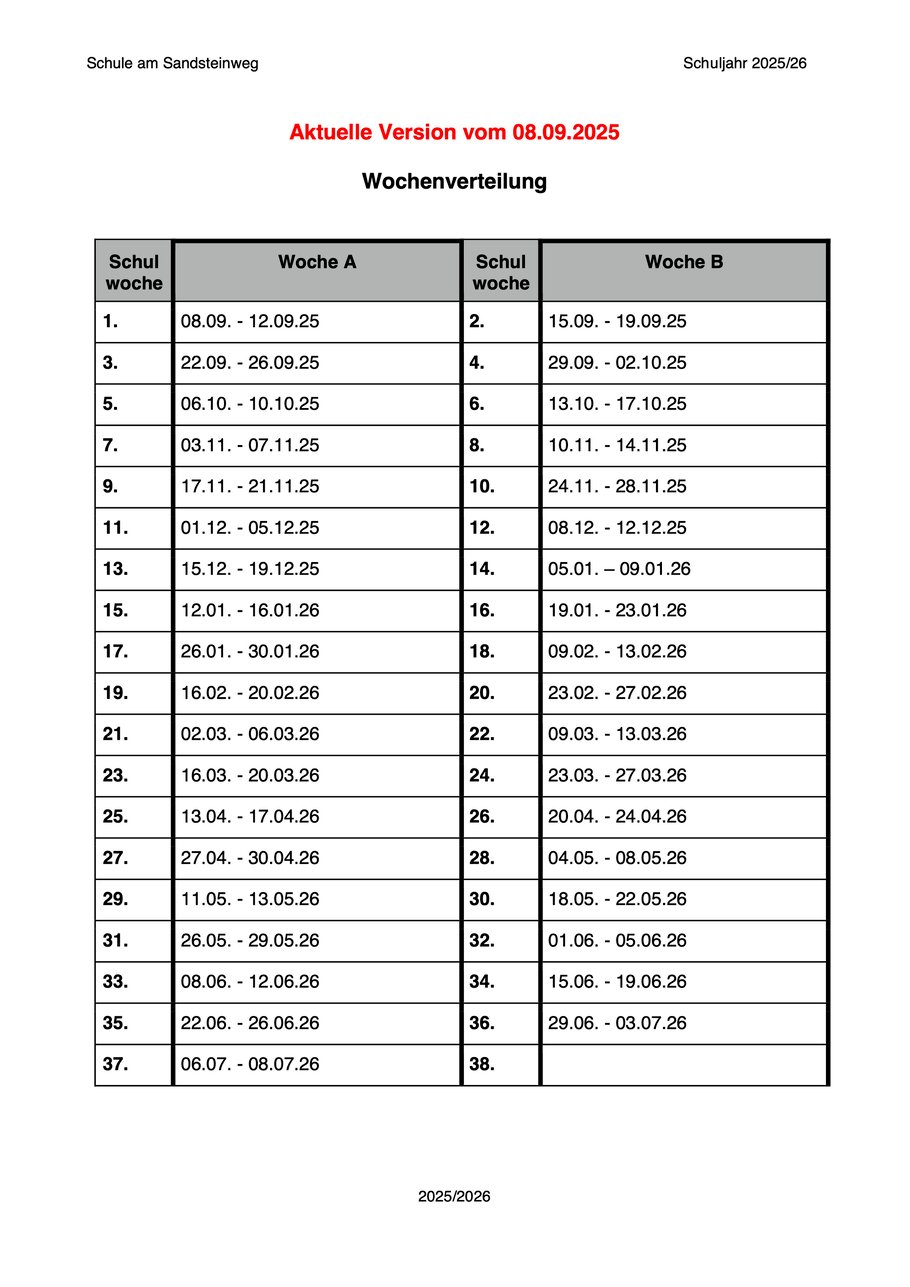 Schule am Sandsteinweg

Schuljahr 2025/26

Aktuelle Version vom 08.09.2025

Wochenverteilung

| Schul woche | Woche A | Schul woche | Woche B |
|---|---|---|---|
| 1. | 08.09. - 12.09.25 | 2. | 15.09. - 19.09.25 |
| 3. | 22.09. - 26.09.25 | 4. | 29.09. - 02.10.25 |
| 5. | 06.10. - 10.10.25 | 6. | 13.10. - 17.10.25 |
| 7. | 03.11. - 07.11.25 | 8. | 10.11. - 14.11.25 |
| 9. | 17.11. - 21.11.25 | 10. | 24.11. - 28.11.25 |
| 11. | 01.12. - 05.12.25 | 12. | 08.12. - 12.12.25 |
| 13. | 15.12. - 19.12.25 | 14. | 05.01. – 09.01.26 |
| 15. | 12.01. - 16.01.26 | 16. | 19.01. - 23.01.26 |
| 17. | 26.01. - 30.01.26 | 18. | 09.02. - 13.02.26 |
| 19. | 16.02. - 20.02.26 | 20. | 23.02. - 27.02.26 |
| 21. | 02.03. - 06.03.26 | 22. | 09.03. - 13.03.26 |
| 23. | 16.03. - 20.03.26 | 24. | 23.03. - 27.03.26 |
| 25. | 13.04. - 17.04.26 | 26. | 20.04. - 24.04.26 |
| 27. | 27.04. - 30.04.26 | 28. | 04.05. - 08.05.26 |
| 29. | 11.05. - 13.05.26 | 30. | 18.05. - 22.05.26 |
| 31. | 26.05. - 29.05.26 | 32. | 01.06. - 05.06.26 |
| 33. | 08.06. - 12.06.26 | 34. | 15.06. - 19.06.26 |
| 35. | 22.06. - 26.06.26 | 36. | 29.06. - 03.07.26 |
| 37. | 06.07. - 08.07.26 | 38. | |

2025/2026